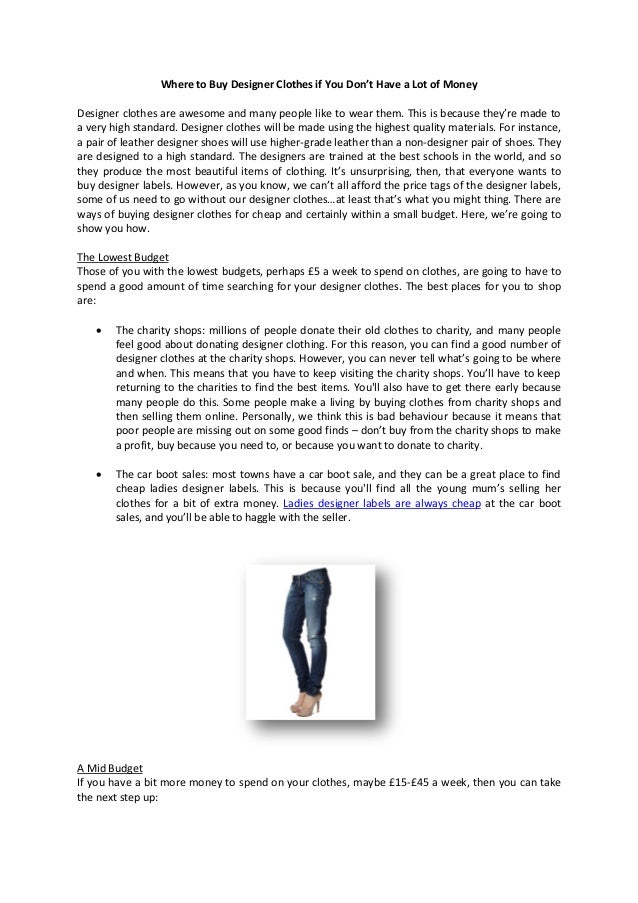 Where to Buy Designer Clothes if You Don't Have a Lot of Money

Designer clothes are awesome and many people like to wear them. This is because they're made to a very high standard. Designer clothes will be made using the highest quality materials. For instance, a pair of leather designer shoes will use higher-grade leather than a non-designer pair of shoes. They are designed to a high standard. The designers are trained at the best schools in the world, and so they produce the most beautiful items of clothing. It's unsurprising, then, that everyone wants to buy designer labels. However, as you know, we can't all afford the price tags of the designer labels, some of us need to go without our designer clothes…at least that's what you might thing. There are ways of buying designer clothes for cheap and certainly within a small budget. Here, we're going to show you how.

The Lowest Budget
Those of you with the lowest budgets, perhaps £5 a week to spend on clothes, are going to have to spend a good amount of time searching for your designer clothes. The best places for you to shop are:

• The charity shops: millions of people donate their old clothes to charity, and many people feel good about donating designer clothing. For this reason, you can find a good number of designer clothes at the charity shops. However, you can never tell what's going to be where and when. This means that you have to keep visiting the charity shops. You'll have to keep returning to the charities to find the best items. You'll also have to get there early because many people do this. Some people make a living by buying clothes from charity shops and then selling them online. Personally, we think this is bad behaviour because it means that poor people are missing out on some good finds – don't buy from the charity shops to make a profit, buy because you need to, or because you want to donate to charity.

• The car boot sales: most towns have a car boot sale, and they can be a great place to find cheap ladies designer labels. This is because you'll find all the young mum's selling her clothes for a bit of extra money. Ladies designer labels are always cheap at the car boot sales, and you'll be able to haggle with the seller.

A Mid Budget
If you have a bit more money to spend on your clothes, maybe £15-£45 a week, then you can take the next step up: